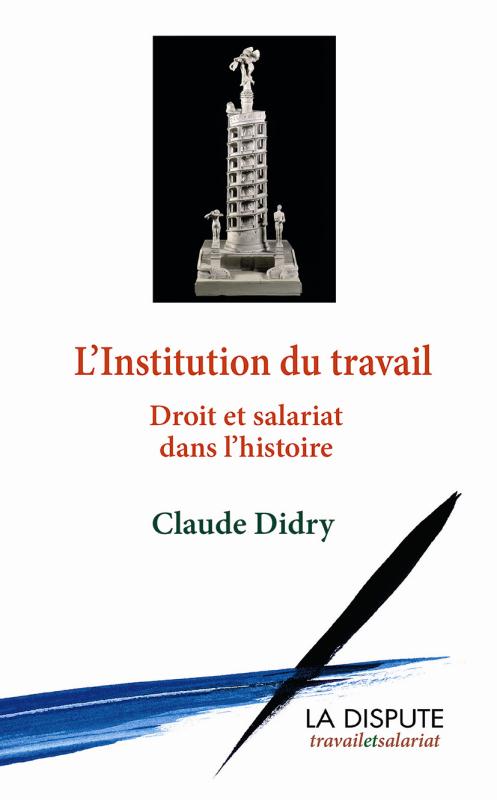 L'Institution du travail

Droit et salariat
dans l'histoire

Claude Didry

LA DISPUTE
travailetsalariat